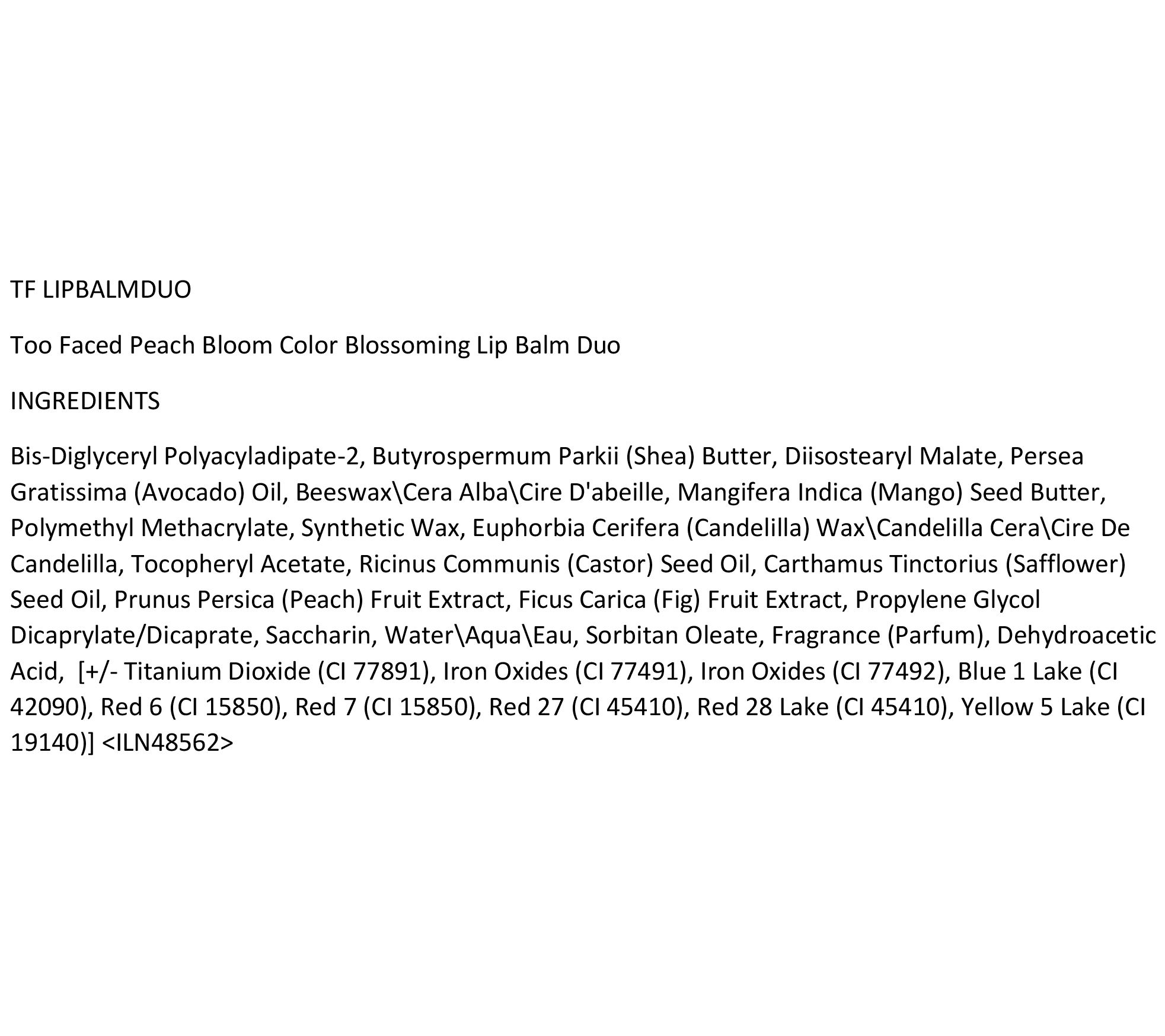 TF LIPBALMDUO

Too Faced Peach Bloom Color Blossoming Lip Balm Duo

INGREDIENTS

Bis-Diglyceryl Polyacyladipate-2, Butyrospermum Parkii (Shea) Butter, Diisostearyl Malate, Persea Gratissima (Avocado) Oil, Beeswax\Cera Alba\Cire D'abeille, Mangifera Indica (Mango) Seed Butter, Polymethyl Methacrylate, Synthetic Wax, Euphorbia Cerifera (Candelilla) Wax\Candelilla Cera\Cire De Candelilla, Tocopheryl Acetate, Ricinus Communis (Castor) Seed Oil, Carthamus Tinctorius (Safflower) Seed Oil, Prunus Persica (Peach) Fruit Extract, Ficus Carica (Fig) Fruit Extract, Propylene Glycol Dicaprylate/Dicaprate, Saccharin, Water\Aqua\Eau, Sorbitan Oleate, Fragrance (Parfum), Dehydroacetic Acid, [+/- Titanium Dioxide (CI 77891), Iron Oxides (CI 77491), Iron Oxides (CI 77492), Blue 1 Lake (CI 42090), Red 6 (CI 15850), Red 7 (CI 15850), Red 27 (CI 45410), Red 28 Lake (CI 45410), Yellow 5 Lake (CI 19140)] <ILN48562>